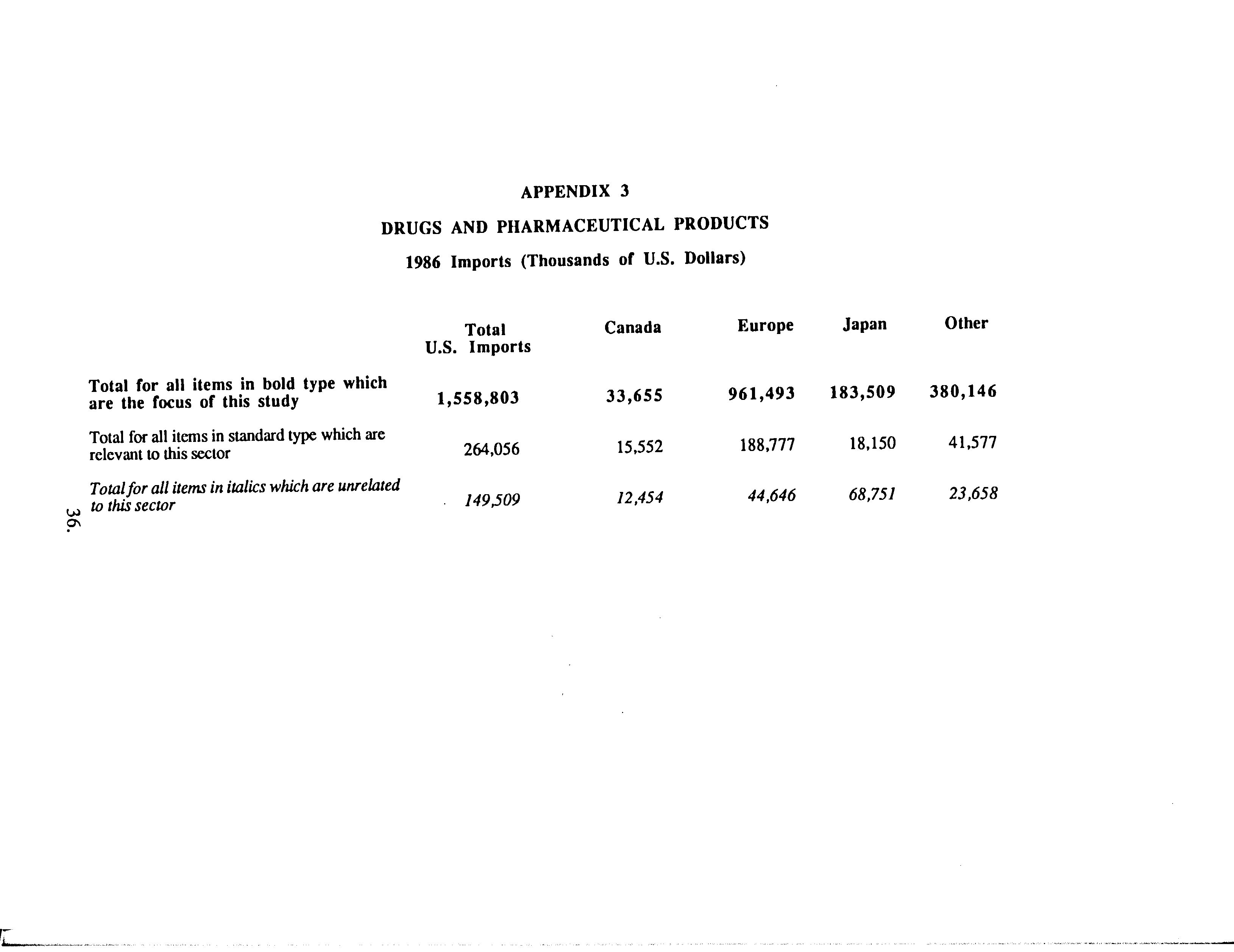 APPENDIX 3

DRUGS AND PHARMACEUTICAL PRODUCTS

1986 Imports (Thousands of U.S. Dollars)

| | Total U.S. Imports | Canada | Europe | Japan | Other |
|---|---|---|---|---|---|
| Total for all items in bold type which are the focus of this study | 1,558,803 | 33,655 | 961,493 | 183,509 | 380,146 |
| Total for all items in standard type which are relevant to this sector | 264,056 | 15,552 | 188,777 | 18,150 | 41,577 |
| Total for all items in italics which are unrelated to this sector | 149,509 | 12,454 | 44,646 | 68,751 | 23,658 |

36.